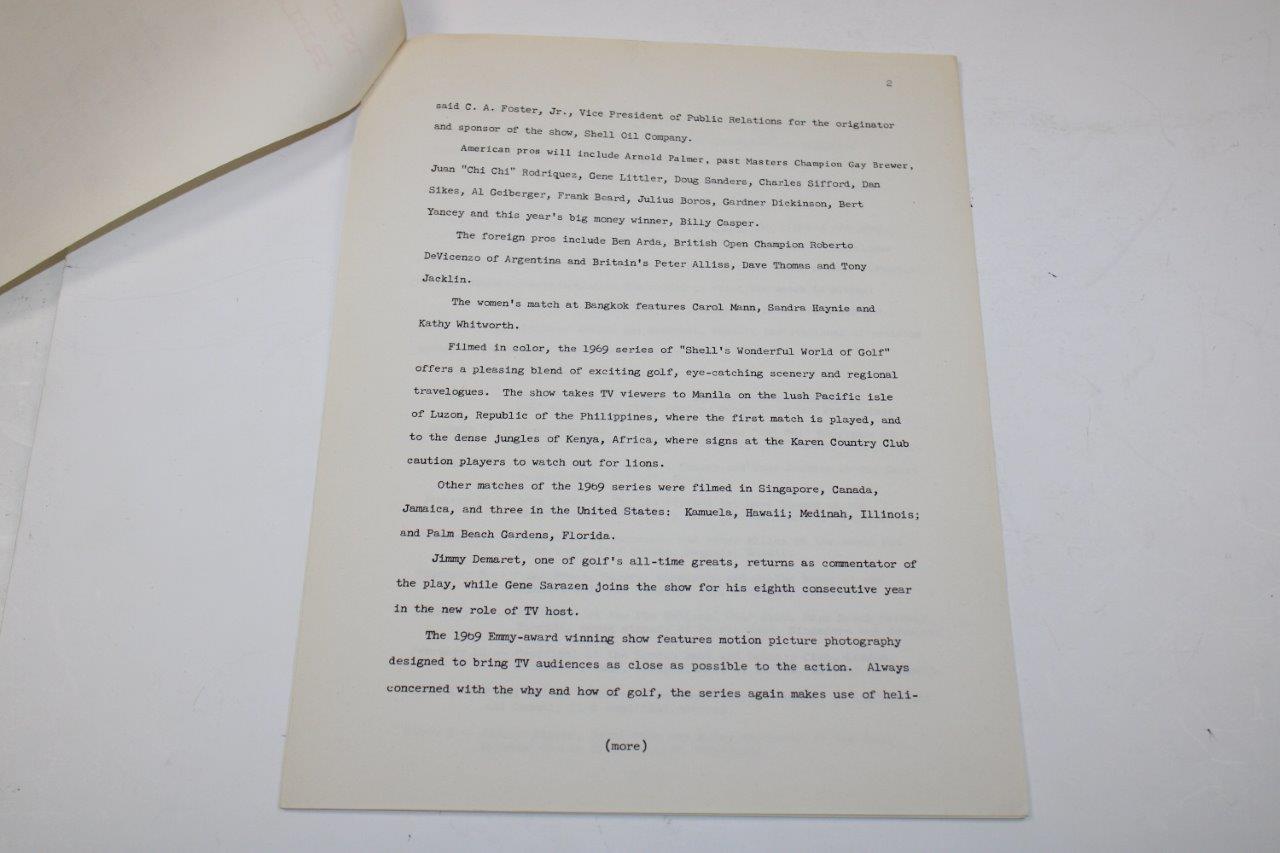 2

said C. A. Foster, Jr., Vice President of Public Relations for the originator and sponsor of the show, Shell Oil Company.

American pros will include Arnold Palmer, past Masters Champion Gay Brewer, Juan "Chi Chi" Rodriquez, Gene Littler, Doug Sanders, Charles Sifford, Dan Sikes, Al Geiberger, Frank Beard, Julius Boros, Gardner Dickinson, Bert Yancey and this year's big money winner, Billy Casper.

The foreign pros include Ben Arda, British Open Champion Roberto DeVicenzo of Argentina and Britain's Peter Alliss, Dave Thomas and Tony Jacklin.

The women's match at Bangkok features Carol Mann, Sandra Haynie and Kathy Whitworth.

Filmed in color, the 1969 series of "Shell's Wonderful World of Golf" offers a pleasing blend of exciting golf, eye-catching scenery and regional travelogues. The show takes TV viewers to Manila on the lush Pacific isle of Luzon, Republic of the Philippines, where the first match is played, and to the dense jungles of Kenya, Africa, where signs at the Karen Country Club caution players to watch out for lions.

Other matches of the 1969 series were filmed in Singapore, Canada, Jamaica, and three in the United States: Kamuela, Hawaii; Medinah, Illinois; and Palm Beach Gardens, Florida.

Jimmy Demaret, one of golf's all-time greats, returns as commentator of the play, while Gene Sarazen joins the show for his eighth consecutive year in the new role of TV host.

The 1969 Emmy-award winning show features motion picture photography designed to bring TV audiences as close as possible to the action. Always concerned with the why and how of golf, the series again makes use of heli-

(more)